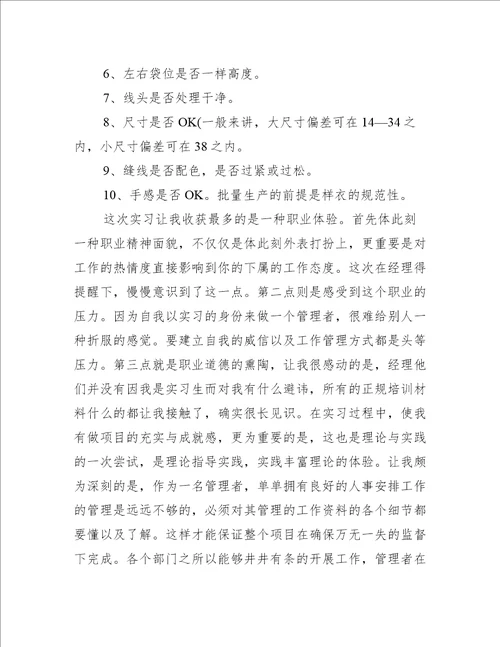 6、左右袋位是否一样高度。

7、线头是否处理干净。

8、尺寸是否OK(一般来讲，大尺寸偏差可在14—34之内，小尺寸偏差可在38之内。

9、缝线是否配色，是否过紧或过松。

10、手感是否OK。批量生产的前提是样衣的规范性。

这次实习让我收获最多的是一种职业体验。首先体此刻一种职业精神面貌，不仅仅是体此刻外表打扮上，更重要是对工作的热情度直接影响到你的下属的工作态度。这次在经理得提醒下，慢慢意识到了这一点。第二点则是感受到这个职业的压力。因为自我以实习的身份来做一个管理者，很难给别人一种折服的感觉。要建立自我的威信以及工作管理方式都是头等压力。第三点就是职业道德的熏陶，让我很感动的是，经理他们并没有因我是实习生而对我有什么避讳，所有的正规培训材料什么的都让我接触了，确实很长见识。在实习过程中，使我有做项目的充实与成就感，更为重要的是，这也是理论与实践的一次尝试，是理论指导实践，实践丰富理论的体验。让我颇为深刻的是，作为一名管理者，单单拥有良好的人事安排工作的管理是远远不够的，必须对其管理的工作资料的各个细节都要懂以及了解。这样才能保证整个项目在确保万无一失的监督下完成。各个部门之所以能够井井有条的开展工作，管理者在